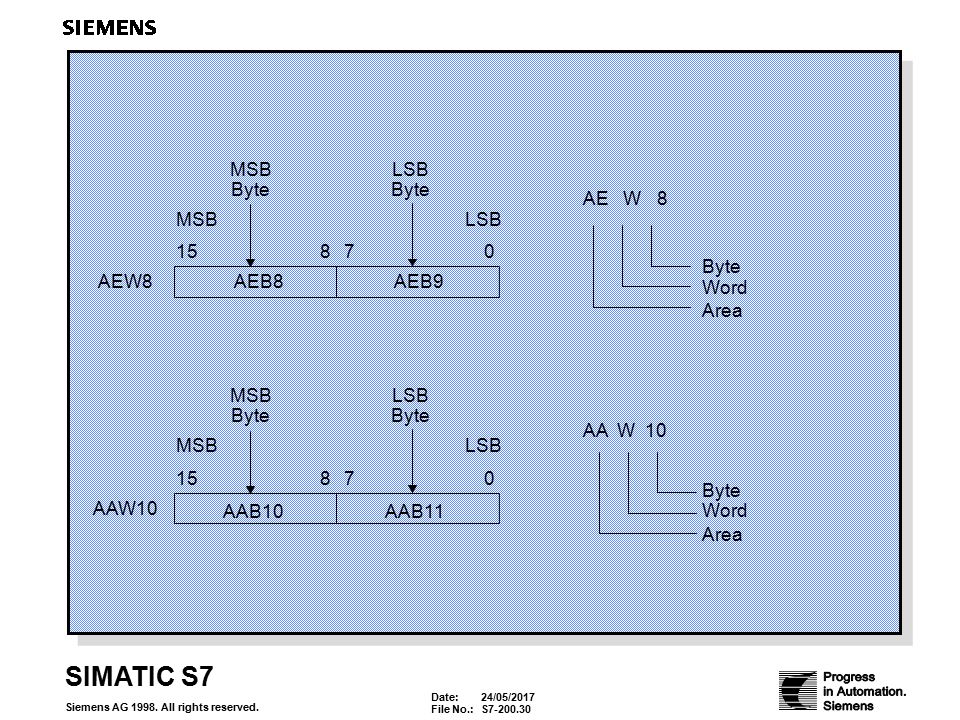 SIEMENS

MSB Byte

LSB Byte

MSB

LSB

15

8 7

0

AEW8

AEB8

AEB9

AE W 8

Byte

Word

Area

MSB Byte

LSB Byte

MSB

LSB

15

8 7

0

AAW10

AAB10

AAB11

AA W 10

Byte

Word

Area

SIMATIC S7

Siemens AG 1998. All rights reserved.

Date: 24/05/2017
File No.: S7-200.30

Progress in Automation. Siemens